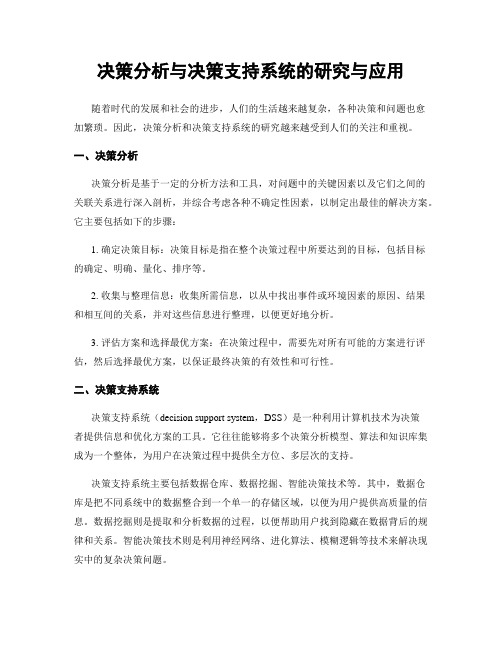 决策分析与决策支持系统的研究与应用

随着时代的发展和社会的进步，人们的生活越来越复杂，各种决策和问题也愈加繁琐。因此，决策分析和决策支持系统的研究越来越受到人们的关注和重视。

一、决策分析

决策分析是基于一定的分析方法和工具，对问题中的关键因素以及它们之间的关联关系进行深入剖析，并综合考虑各种不确定性因素，以制定出最佳的解决方案。它主要包括如下的步骤：

1. 确定决策目标：决策目标是指在整个决策过程中所要达到的目标，包括目标的确定、明确、量化、排序等。

2. 收集与整理信息：收集所需信息，以从中找出事件或环境因素的原因、结果和相互间的关系，并对这些信息进行整理，以便更好地分析。

3. 评估方案和选择最优方案：在决策过程中，需要先对所有可能的方案进行评估，然后选择最优方案，以保证最终决策的有效性和可行性。

二、决策支持系统

决策支持系统（decision support system，DSS）是一种利用计算机技术为决策者提供信息和优化方案的工具。它往往能够将多个决策分析模型、算法和知识库集成为一个整体，为用户在决策过程中提供全方位、多层次的支持。

决策支持系统主要包括数据仓库、数据挖掘、智能决策技术等。其中，数据仓库是把不同系统中的数据整合到一个单一的存储区域，以便为用户提供高质量的信息。数据挖掘则是提取和分析数据的过程，以便帮助用户找到隐藏在数据背后的规律和关系。智能决策技术则是利用神经网络、进化算法、模糊逻辑等技术来解决现实中的复杂决策问题。